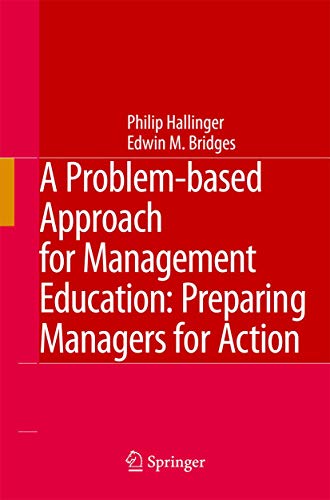 Philip Hallinger
Edwin M. Bridges

A Problem-based Approach for Management Education: Preparing Managers for Action

Springer